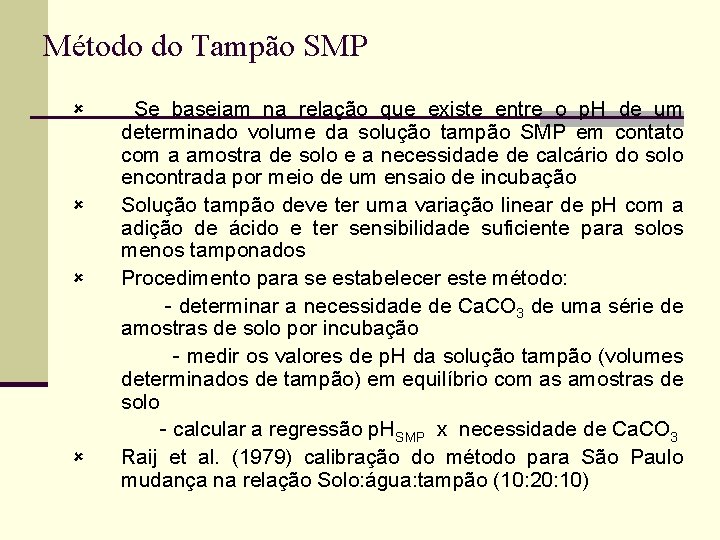 Método do Tampão SMP

Se baseiam na relação que existe entre o pH de um determinado volume da solução tampão SMP em contato com a amostra de solo e a necessidade de calcário do solo encontrada por meio de um ensaio de incubação

Solução tampão deve ter uma variação linear de pH com a adição de ácido e ter sensibilidade suficiente para solos menos tamponados

Procedimento para se estabelecer este método:

- determinar a necessidade de $CaCO_3$ de uma série de amostras de solo por incubação

- medir os valores de pH da solução tampão (volumes determinados de tampão) em equilíbrio com as amostras de solo

- calcular a regressão $pH_{SMP}$ x necessidade de $CaCO_3$

Raij et al. (1979) calibração do método para São Paulo mudança na relação Solo:água:tampão (10:20:10)